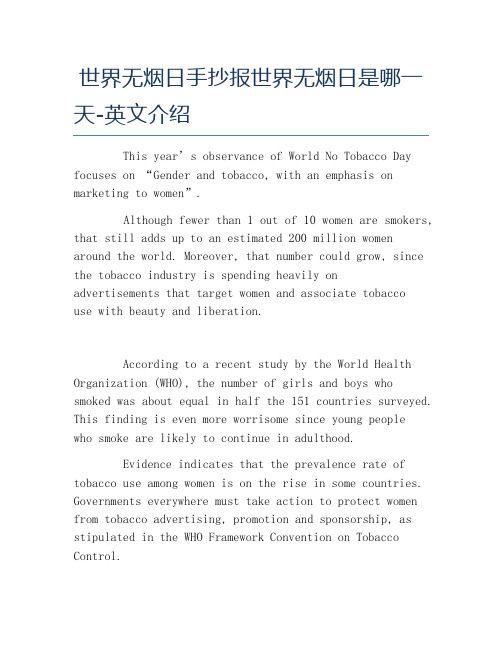 世界无烟日手抄报世界无烟日是哪一天-英文介绍

This year’s observance of World No Tobacco Day focuses on “Gender and tobacco, with an emphasis on marketing to women”.

Although fewer than 1 out of 10 women are smokers, that still adds up to an estimated 200 million women around the world. Moreover, that number could grow, since the tobacco industry is spending heavily on advertisements that target women and associate tobacco use with beauty and liberation.

According to a recent study by the World Health Organization (WHO), the number of girls and boys who smoked was about equal in half the 151 countries surveyed. This finding is even more worrisome since young people who smoke are likely to continue in adulthood.

Evidence indicates that the prevalence rate of tobacco use among women is on the rise in some countries. Governments everywhere must take action to protect women from tobacco advertising, promotion and sponsorship, as stipulated in the WHO Framework Convention on Tobacco Control.